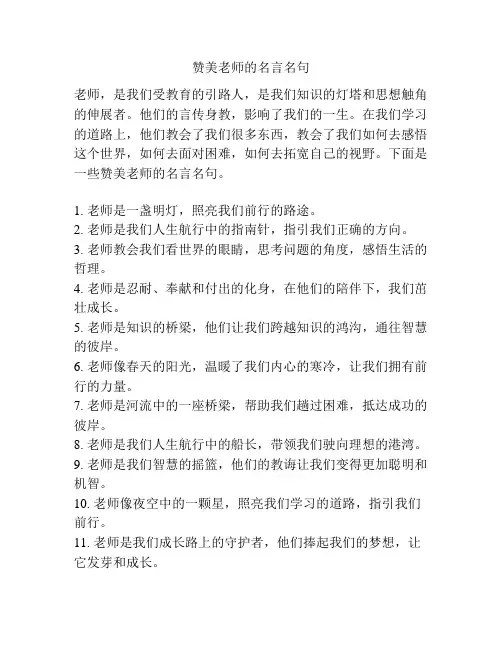 赞美老师的名言名句

老师，是我们受教育的引路人，是我们知识的灯塔和思想触角的伸展者。他们的言传身教，影响了我们的一生。在我们学习的道路上，他们教会了我们很多东西，教会了我们如何去感悟这个世界，如何去面对困难，如何去拓宽自己的视野。下面是一些赞美老师的名言名句。

1. 老师是一盏明灯，照亮我们前行的路途。
2. 老师是我们人生航行中的指南针，指引我们正确的方向。
3. 老师教会我们看世界的眼睛，思考问题的角度，感悟生活的哲理。
4. 老师是忍耐、奉献和付出的化身，在他们的陪伴下，我们茁壮成长。
5. 老师是知识的桥梁，他们让我们跨越知识的鸿沟，通往智慧的彼岸。
6. 老师像春天的阳光，温暖了我们内心的寒冷，让我们拥有前行的力量。
7. 老师是河流中的一座桥梁，帮助我们越过困难，抵达成功的彼岸。
8. 老师是我们人生航行中的船长，带领我们驶向理想的港湾。
9. 老师是我们智慧的摇篮，他们的教诲让我们变得更加聪明和机智。
10. 老师像夜空中的一颗星，照亮我们学习的道路，指引我们前行。
11. 老师是我们成长路上的守护者，他们捧起我们的梦想，让它发芽和成长。